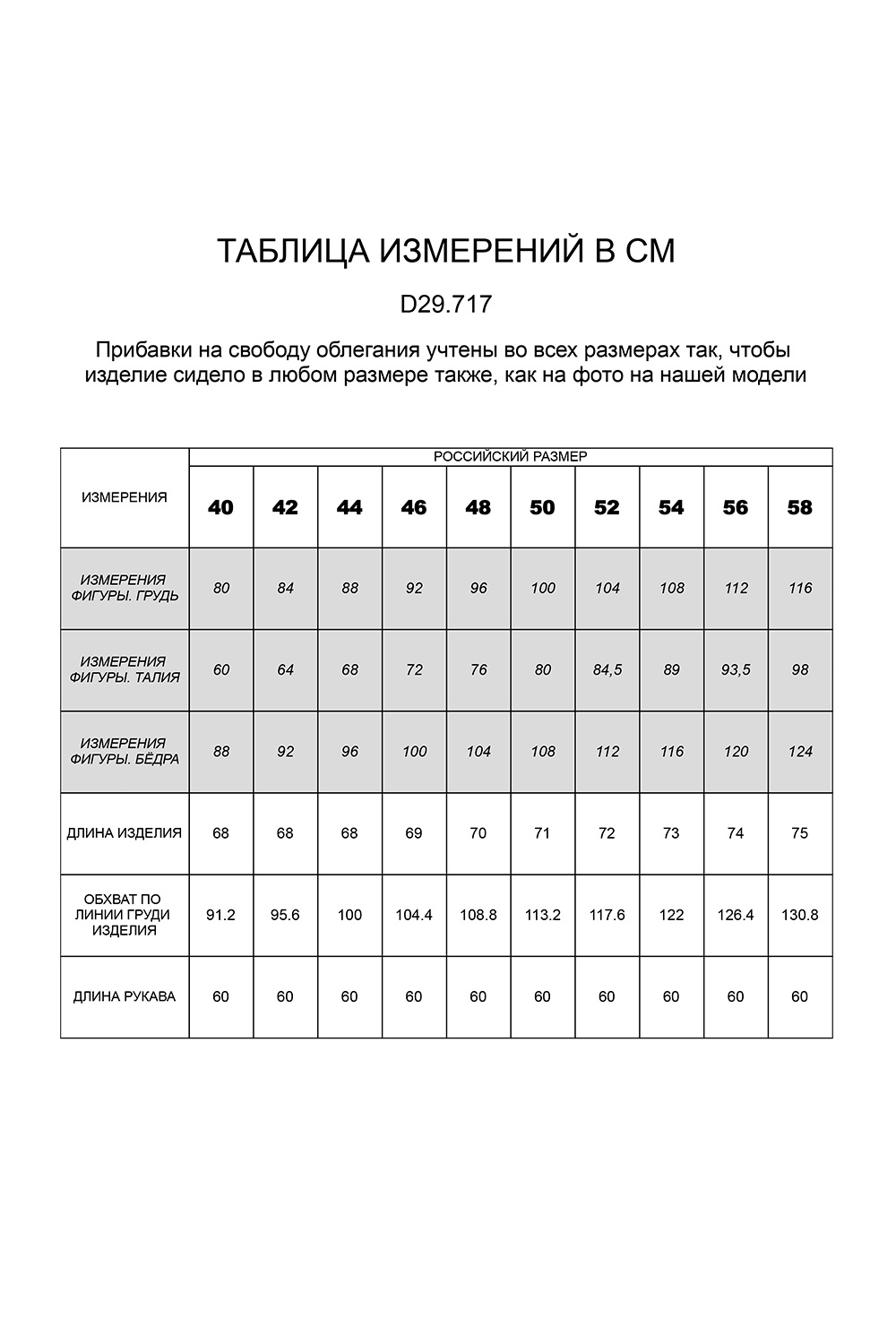 ТАБЛИЦА ИЗМЕРЕНИЙ В СМ

D29.717

Прибавки на свободу облегания учтены во всех размерах так, чтобы изделие сидело в любом размере также, как на фото на нашей модели

| ИЗМЕРЕНИЯ | РОССИЙСКИЙ РАЗМЕР | | | | | | | | | |
|---|---|---|---|---|---|---|---|---|---|---|
| | 40 | 42 | 44 | 46 | 48 | 50 | 52 | 54 | 56 | 58 |
| ИЗМЕРЕНИЯ ФИГУРЫ. ГРУДЬ | 80 | 84 | 88 | 92 | 96 | 100 | 104 | 108 | 112 | 116 |
| ИЗМЕРЕНИЯ ФИГУРЫ. ТАЛИЯ | 60 | 64 | 68 | 72 | 76 | 80 | 84,5 | 89 | 93,5 | 98 |
| ИЗМЕРЕНИЯ ФИГУРЫ. БЁДРА | 88 | 92 | 96 | 100 | 104 | 108 | 112 | 116 | 120 | 124 |
| ДЛИНА ИЗДЕЛИЯ | 68 | 68 | 68 | 69 | 70 | 71 | 72 | 73 | 74 | 75 |
| ОБХВАТ ПО ЛИНИИ ГРУДИ ИЗДЕЛИЯ | 91.2 | 95.6 | 100 | 104.4 | 108.8 | 113.2 | 117.6 | 122 | 126.4 | 130.8 |
| ДЛИНА РУКАВА | 60 | 60 | 60 | 60 | 60 | 60 | 60 | 60 | 60 | 60 |